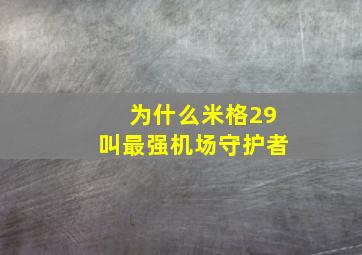 为什么米格29
叫最强机场守护者